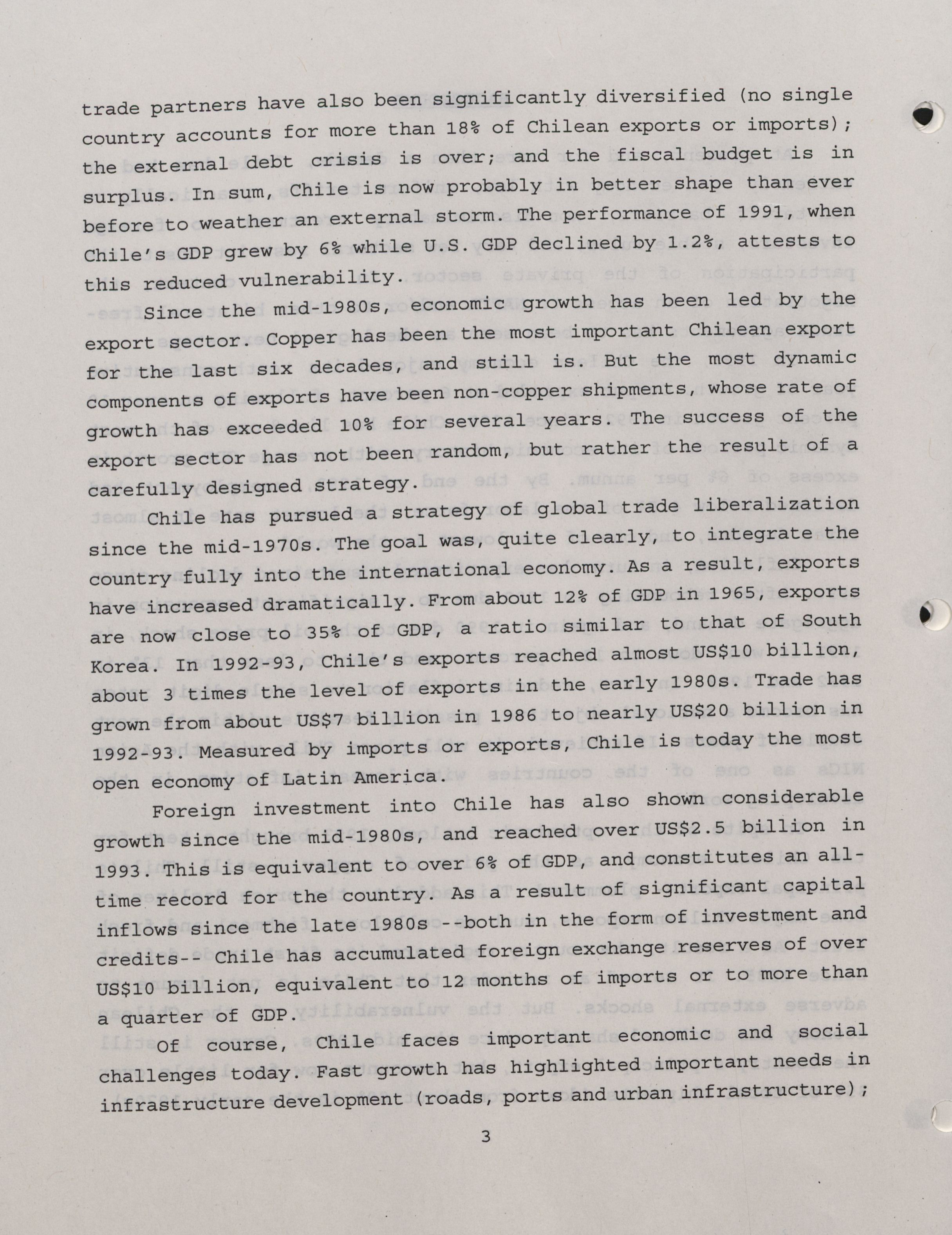 trade partners have also been significantly diversified (no single country accounts for more than 18% of Chilean exports or imports); the external debt crisis is over; and the fiscal budget is in surplus. In sum, Chile is now probably in better shape than ever before to weather an external storm. The performance of 1991, when Chile's GDP grew by 6% while U.S. GDP declined by 1.2%, attests to this reduced vulnerability.

Since the mid-1980s, economic growth has been led by the export sector. Copper has been the most important Chilean export for the last six decades, and still is. But the most dynamic components of exports have been non-copper shipments, whose rate of growth has exceeded 10% for several years. The success of the export sector has not been random, but rather the result of a carefully designed strategy.

Chile has pursued a strategy of global trade liberalization since the mid-1970s. The goal was, quite clearly, to integrate the country fully into the international economy. As a result, exports have increased dramatically. From about 12% of GDP in 1965, exports are now close to 35% of GDP, a ratio similar to that of South Korea. In 1992-93, Chile's exports reached almost US$10 billion, about 3 times the level of exports in the early 1980s. Trade has grown from about US$7 billion in 1986 to nearly US$20 billion in 1992-93. Measured by imports or exports, Chile is today the most open economy of Latin America.

Foreign investment into Chile has also shown considerable growth since the mid-1980s, and reached over US$2.5 billion in 1993. This is equivalent to over 6% of GDP, and constitutes an all-time record for the country. As a result of significant capital inflows since the late 1980s --both in the form of investment and credits-- Chile has accumulated foreign exchange reserves of over US$10 billion, equivalent to 12 months of imports or to more than a quarter of GDP.

Of course, Chile faces important economic and social challenges today. Fast growth has highlighted important needs in infrastructure development (roads, ports and urban infrastructure);

3